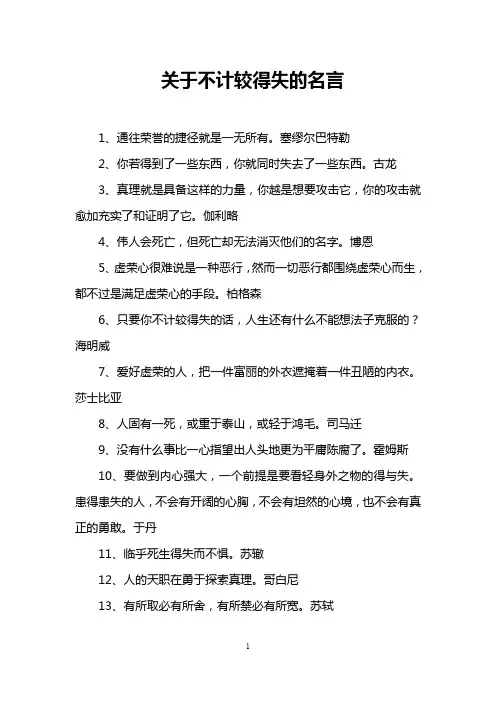 关于不计较得失的名言

1、通往荣誉的捷径就是一无所有。塞缪尔巴特勒

2、你若得到了一些东西，你就同时失去了一些东西。古龙

3、真理就是具备这样的力量，你越是想要攻击它，你的攻击就愈加充实了和证明了它。伽利略

4、伟人会死亡，但死亡却无法消灭他们的名字。博恩

5、虚荣心很难说是一种恶行，然而一切恶行都围绕虚荣心而生，都不过是满足虚荣心的手段。柏格森

6、只要你不计较得失的话，人生还有什么不能想法子克服的？海明威

7、爱好虚荣的人，把一件富丽的外衣遮掩着一件丑陋的内衣。莎士比亚

8、人固有一死，或重于泰山，或轻于鸿毛。司马迁

9、没有什么事比一心指望出人头地更为平庸陈腐了。霍姆斯

10、要做到内心强大，一个前提是要看轻身外之物的得与失。患得患失的人，不会有开阔的心胸，不会有坦然的心境，也不会有真正的勇敢。于丹

11、临乎死生得失而不惧。苏辙

12、人的天职在勇于探索真理。哥白尼

13、有所取必有所舍，有所禁必有所宽。苏轼

1